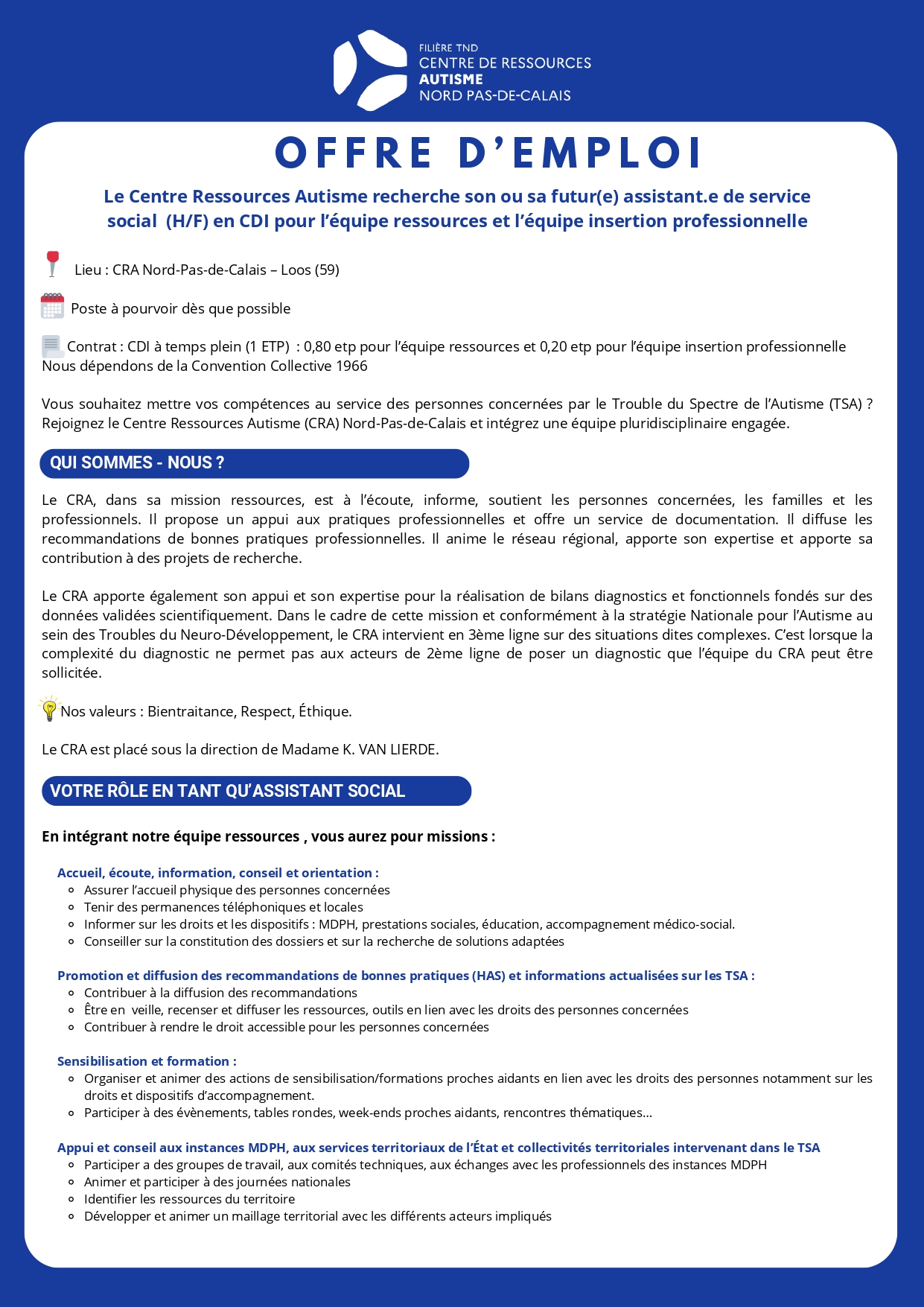 FILIÈRE TND
CENTRE DE RESSOURCES
AUTISME
NORD PAS-DE-CALAIS

OFFRE D'EMPLOI

Le Centre Ressources Autisme recherche son ou sa futur(e) assistant.e de service social (H/F) en CDI pour l'équipe ressources et l'équipe insertion professionnelle

Lieu : CRA Nord-Pas-de-Calais – Loos (59)

Poste à pourvoir dès que possible

Contrat : CDI à temps plein (1 ETP) : 0,80 etp pour l'équipe ressources et 0,20 etp pour l'équipe insertion professionnelle
Nous dépendons de la Convention Collective 1966

Vous souhaitez mettre vos compétences au service des personnes concernées par le Trouble du Spectre de l'Autisme (TSA) ? Rejoignez le Centre Ressources Autisme (CRA) Nord-Pas-de-Calais et intégrez une équipe pluridisciplinaire engagée.

QUI SOMMES - NOUS ?

Le CRA, dans sa mission ressources, est à l'écoute, informe, soutient les personnes concernées, les familles et les professionnels. Il propose un appui aux pratiques professionnelles et offre un service de documentation. Il diffuse les recommandations de bonnes pratiques professionnelles. Il anime le réseau régional, apporte son expertise et apporte sa contribution à des projets de recherche.

Le CRA apporte également son appui et son expertise pour la réalisation de bilans diagnostics et fonctionnels fondés sur des données validées scientifiquement. Dans le cadre de cette mission et conformément à la stratégie Nationale pour l'Autisme au sein des Troubles du Neuro-Développement, le CRA intervient en 3ème ligne sur des situations dites complexes. C'est lorsque la complexité du diagnostic ne permet pas aux acteurs de 2ème ligne de poser un diagnostic que l'équipe du CRA peut être sollicitée.

Nos valeurs : Bientraitance, Respect, Éthique.

Le CRA est placé sous la direction de Madame K. VAN LIERDE.

VOTRE RÔLE EN TANT QU'ASSISTANT SOCIAL

En intégrant notre équipe ressources , vous aurez pour missions :

Accueil, écoute, information, conseil et orientation :
- Assurer l'accueil physique des personnes concernées
- Tenir des permanences téléphoniques et locales
- Informer sur les droits et les dispositifs : MDPH, prestations sociales, éducation, accompagnement médico-social.
- Conseiller sur la constitution des dossiers et sur la recherche de solutions adaptées

Promotion et diffusion des recommandations de bonnes pratiques (HAS) et informations actualisées sur les TSA :
- Contribuer à la diffusion des recommandations
- Être en veille, recenser et diffuser les ressources, outils en lien avec les droits des personnes concernées
- Contribuer à rendre le droit accessible pour les personnes concernées

Sensibilisation et formation :
- Organiser et animer des actions de sensibilisation/formations proches aidants en lien avec les droits des personnes notamment sur les droits et dispositifs d'accompagnement.
- Participer à des évènements, tables rondes, week-ends proches aidants, rencontres thématiques...

Appui et conseil aux instances MDPH, aux services territoriaux de l'État et collectivités territoriales intervenant dans le TSA
- Participer a des groupes de travail, aux comités techniques, aux échanges avec les professionnels des instances MDPH
- Animer et participer à des journées nationales
- Identifier les ressources du territoire
- Développer et animer un maillage territorial avec les différents acteurs impliqués